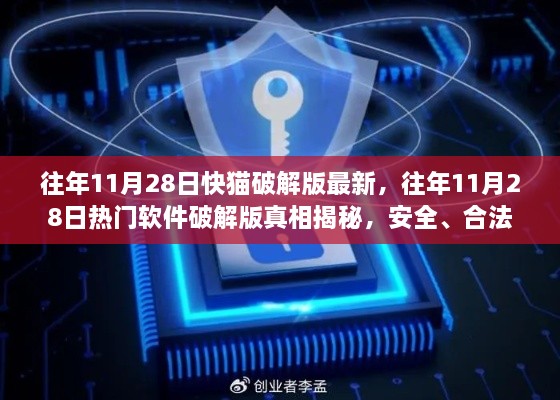 往年11月28日快猫破解版最新，往年11月28日热门软件破解版真相揭秘，安全、合法

创业者李孟